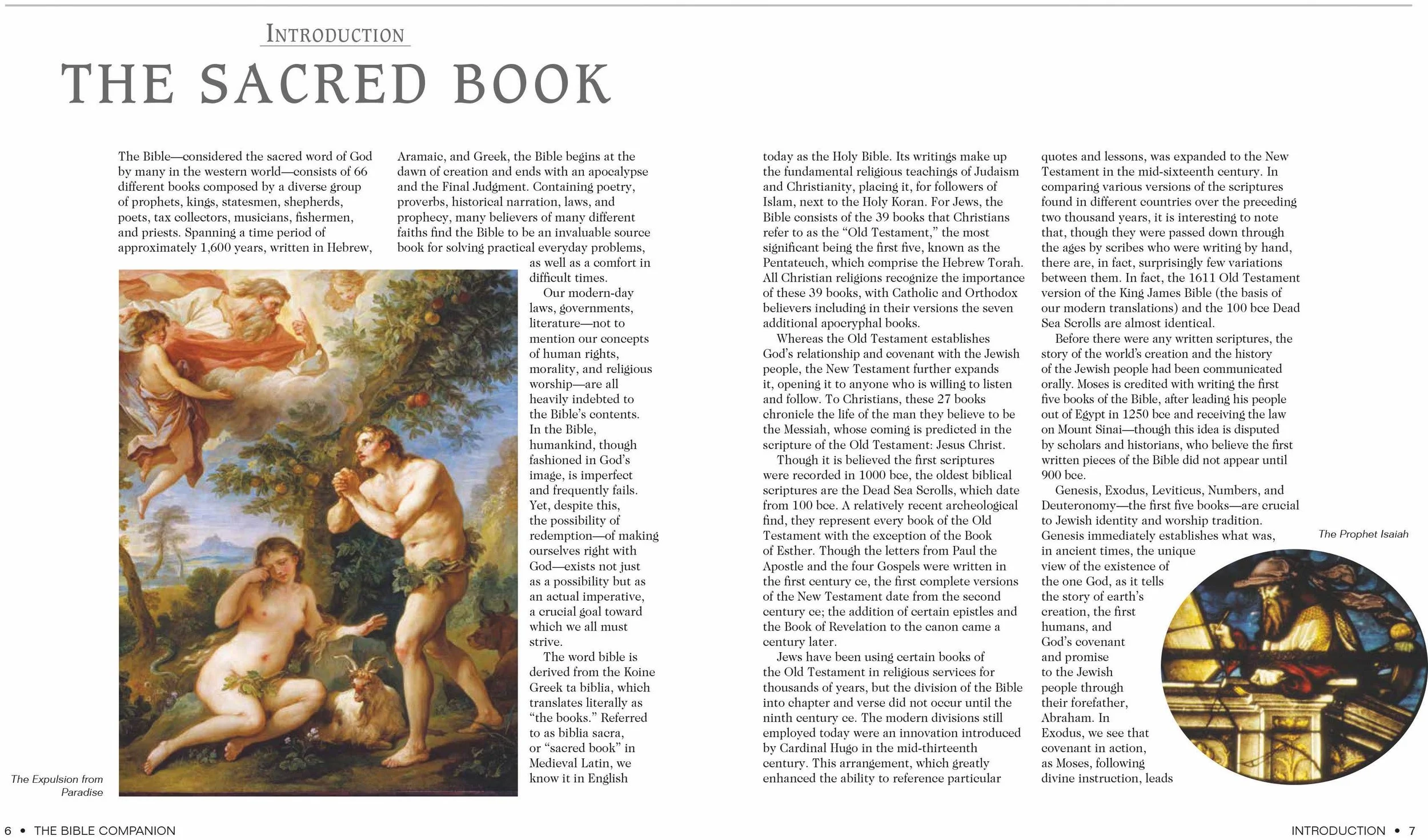 INTRODUCTION

THE SACRED BOOK

The Bible—considered the sacred word of God by many in the western world—consists of 66 different books composed by a diverse group of prophets, kings, statesmen, shepherds, poets, tax collectors, musicians, fishermen, and priests. Spanning a time period of approximately 1,600 years, written in Hebrew, Aramaic, and Greek, the Bible begins at the dawn of creation and ends with an apocalypse and the Final Judgment. Containing poetry, proverbs, historical narration, laws, and prophecy, many believers of many different faiths find the Bible to be an invaluable source book for solving practical everyday problems, as well as a comfort in difficult times.

Our modern-day laws, governments, literature—not to mention our concepts of human rights, morality, and religious worship—are all heavily indebted to the Bible's contents. In the Bible, humankind, though fashioned in God's image, is imperfect and frequently fails. Yet, despite this, the possibility of redemption—of making ourselves right with God—exists not just as a possibility but as an actual imperative, a crucial goal toward which we all must strive.

The word bible is derived from the Koine Greek ta biblia, which translates literally as "the books." Referred to as biblia sacra, or "sacred book" in Medieval Latin, we know it in English today as the Holy Bible. Its writings make up the fundamental religious teachings of Judaism and Christianity, placing it, for followers of Islam, next to the Holy Koran. For Jews, the Bible consists of the 39 books that Christians refer to as the "Old Testament," the most significant being the first five, known as the Pentateuch, which comprise the Hebrew Torah. All Christian religions recognize the importance of these 39 books, with Catholic and Orthodox believers including in their versions the seven additional apocryphal books.

Whereas the Old Testament establishes God's relationship and covenant with the Jewish people, the New Testament further expands it, opening it to anyone who is willing to listen and follow. To Christians, these 27 books chronicle the life of the man they believe to be the Messiah, whose coming is predicted in the scripture of the Old Testament: Jesus Christ.

Though it is believed the first scriptures were recorded in 1000 bce, the oldest biblical scriptures are the Dead Sea Scrolls, which date from 100 bce. A relatively recent archeological find, they represent every book of the Old Testament with the exception of the Book of Esther. Though the letters from Paul the Apostle and the four Gospels were written in the first century ce, the first complete versions of the New Testament date from the second century ce; the addition of certain epistles and the Book of Revelation to the canon came a century later.

Jews have been using certain books of the Old Testament in religious services for thousands of years, but the division of the Bible into chapter and verse did not occur until the ninth century ce. The modern divisions still employed today were an innovation introduced by Cardinal Hugo in the mid-thirteenth century. This arrangement, which greatly enhanced the ability to reference particular quotes and lessons, was expanded to the New Testament in the mid-sixteenth century. In comparing various versions of the scriptures found in different countries over the preceding two thousand years, it is interesting to note that, though they were passed down through the ages by scribes who were writing by hand, there are, in fact, surprisingly few variations between them. In fact, the 1611 Old Testament version of the King James Bible (the basis of our modern translations) and the 100 bce Dead Sea Scrolls are almost identical.

Before there were any written scriptures, the story of the world's creation and the history of the Jewish people had been communicated orally. Moses is credited with writing the first five books of the Bible, after leading his people out of Egypt in 1250 bce and receiving the law on Mount Sinai—though this idea is disputed by scholars and historians, who believe the first written pieces of the Bible did not appear until 900 bce.

Genesis, Exodus, Leviticus, Numbers, and Deuteronomy—the first five books—are crucial to Jewish identity and worship tradition. Genesis immediately establishes what was, in ancient times, the unique view of the existence of the one God, as it tells the story of earth's creation, the first humans, and God's covenant and promise to the Jewish people through their forefather, Abraham. In Exodus, we see that covenant in action, as Moses, following divine instruction, leads

The Expulsion from Paradise

The Prophet Isaiah

6 • THE BIBLE COMPANION

INTRODUCTION • 7